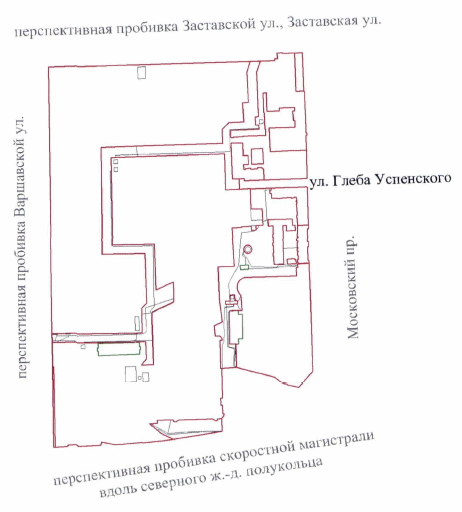 перспективная пробивка Заставской ул., Заставская ул.

перспективная пробивка Варшавской ул.

ул. Глеба Успенского

Московский пр.

перспективная пробивка скоростной магистрали вдоль северного ж.-д. полукольца